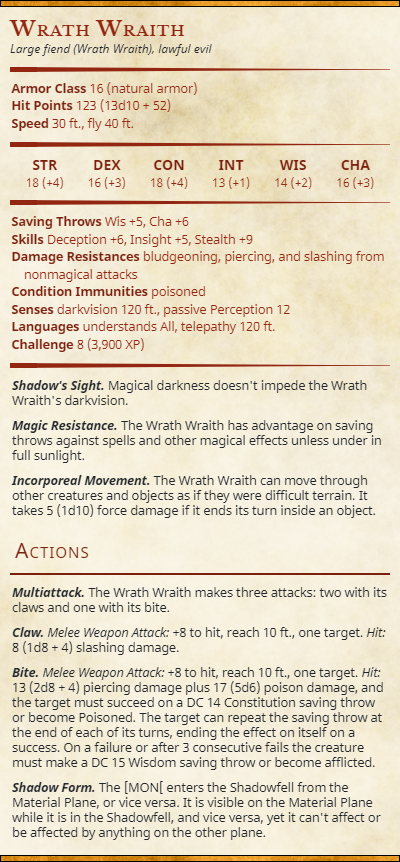 Wrath Wraith
Large fiend (Wrath Wraith), lawful evil

Armor Class 16 (natural armor)
Hit Points 123 (13d10 + 52)
Speed 30 ft., fly 40 ft.

| STR | DEX | CON | INT | WIS | CHA |
|---|---|---|---|---|---|
| 18 (+4) | 16 (+3) | 18 (+4) | 13 (+1) | 14 (+2) | 16 (+3) |

Saving Throws Wis +5, Cha +6
Skills Deception +6, Insight +5, Stealth +9
Damage Resistances bludgeoning, piercing, and slashing from nonmagical attacks
Condition Immunities poisoned
Senses darkvision 120 ft., passive Perception 12
Languages understands All, telepathy 120 ft.
Challenge 8 (3,900 XP)

Shadow's Sight. Magical darkness doesn't impede the Wrath Wraith's darkvision.

Magic Resistance. The Wrath Wraith has advantage on saving throws against spells and other magical effects unless under in full sunlight.

Incorporeal Movement. The Wrath Wraith can move through other creatures and objects as if they were difficult terrain. It takes 5 (1d10) force damage if it ends its turn inside an object.

Actions

Multiattack. The Wrath Wraith makes three attacks: two with its claws and one with its bite.

Claw. Melee Weapon Attack: +8 to hit, reach 10 ft., one target. Hit: 8 (1d8 + 4) slashing damage.

Bite. Melee Weapon Attack: +8 to hit, reach 10 ft., one target. Hit: 13 (2d8 + 4) piercing damage plus 17 (5d6) poison damage, and the target must succeed on a DC 14 Constitution saving throw or become Poisoned. The target can repeat the saving throw at the end of each of its turns, ending the effect on itself on a success. On a failure or after 3 consecutive fails the creature must make a DC 15 Wisdom saving throw or become afflicted.

Shadow Form. The [MON[ enters the Shadowfell from the Material Plane, or vice versa. It is visible on the Material Plane while it is in the Shadowfell, and vice versa, yet it can't affect or be affected by anything on the other plane.